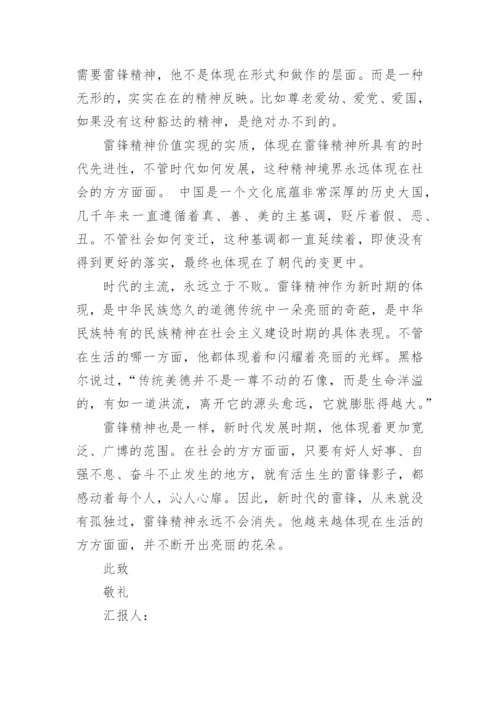 需要雷锋精神，他不是体现在形式和做作的层面。而是一种无形的，实实在在的精神反映。比如尊老爱幼、爱党、爱国，如果没有这种豁达的精神，是绝对办不到的。

雷锋精神价值实现的实质，体现在雷锋精神所具有的时代先进性，不管时代如何发展，这种精神境界永远体现在社会的方方面面。 中国是一个文化底蕴非常深厚的历史大国，几千年来一直遵循着真、善、美的主基调，贬斥着假、恶、丑。不管社会如何变迁，这种基调都一直延续着，即使没有得到更好的落实，最终也体现在了朝代的变更中。

时代的主流，永远立于不败。雷锋精神作为新时期的体现，是中华民族悠久的道德传统中一朵亮丽的奇葩，是中华民族特有的民族精神在社会主义建设时期的具体表现。不管在生活的哪一方面，他都体现着和闪耀着亮丽的光辉。黑格尔说过，“传统美德并不是一尊不动的石像，而是生命洋溢的，有如一道洪流，离开它的源头愈远，它就膨胀得越大。”

雷锋精神也是一样，新时代发展时期，他体现着更加宽泛、广博的范围。在社会的方方面面，只要有好人好事、自强不息、奋斗不止发生的地方，就有活生生的雷锋影子，都感动着每个人，沁人心扉。因此，新时代的雷锋，从来就没有孤独过，雷锋精神永远不会消失。他越来越体现在生活的方方面面，并不断开出亮丽的花朵。

此致

敬礼

汇报人：